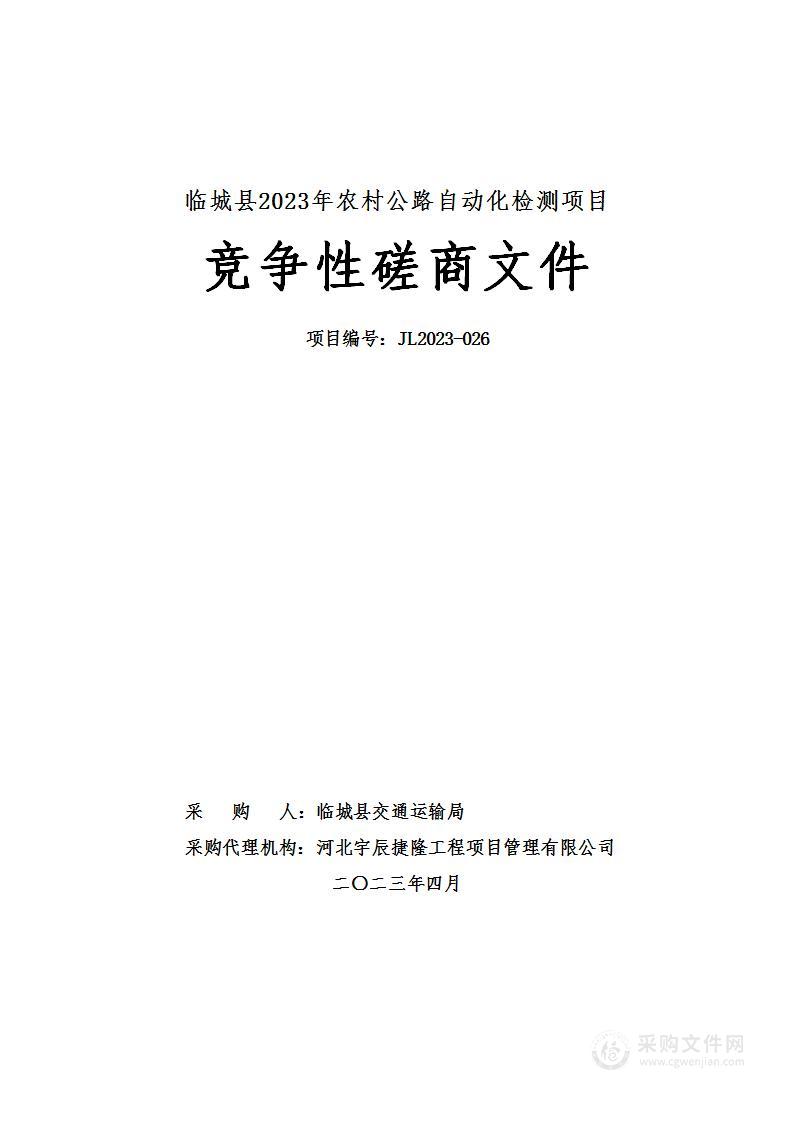 临城县2023年农村公路自动化检测项目

竞争性磋商文件

项目编号：JL2023-026

采　　购　　人：临城县交通运输局

采购代理机构：河北宇辰捷隆工程项目管理有限公司

二〇二三年四月

采购文件网
www.cgwenjian.com